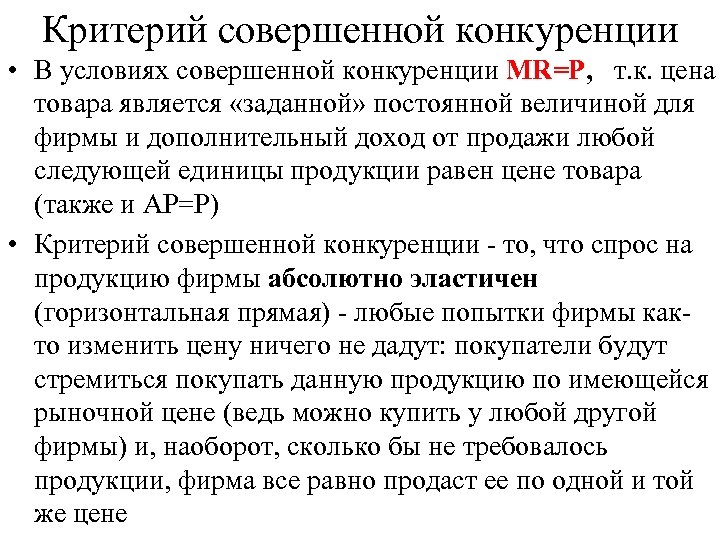 Критерий совершенной конкуренции

• В условиях совершенной конкуренции MR=P, т.к. цена товара является «заданной» постоянной величиной для фирмы и дополнительный доход от продажи любой следующей единицы продукции равен цене товара (также и AP=P)

• Критерий совершенной конкуренции - то, что спрос на продукцию фирмы абсолютно эластичен (горизонтальная прямая) - любые попытки фирмы как-то изменить цену ничего не дадут: покупатели будут стремиться покупать данную продукцию по имеющейся рыночной цене (ведь можно купить у любой другой фирмы) и, наоборот, сколько бы не требовалось продукции, фирма все равно продаст ее по одной и той же цене